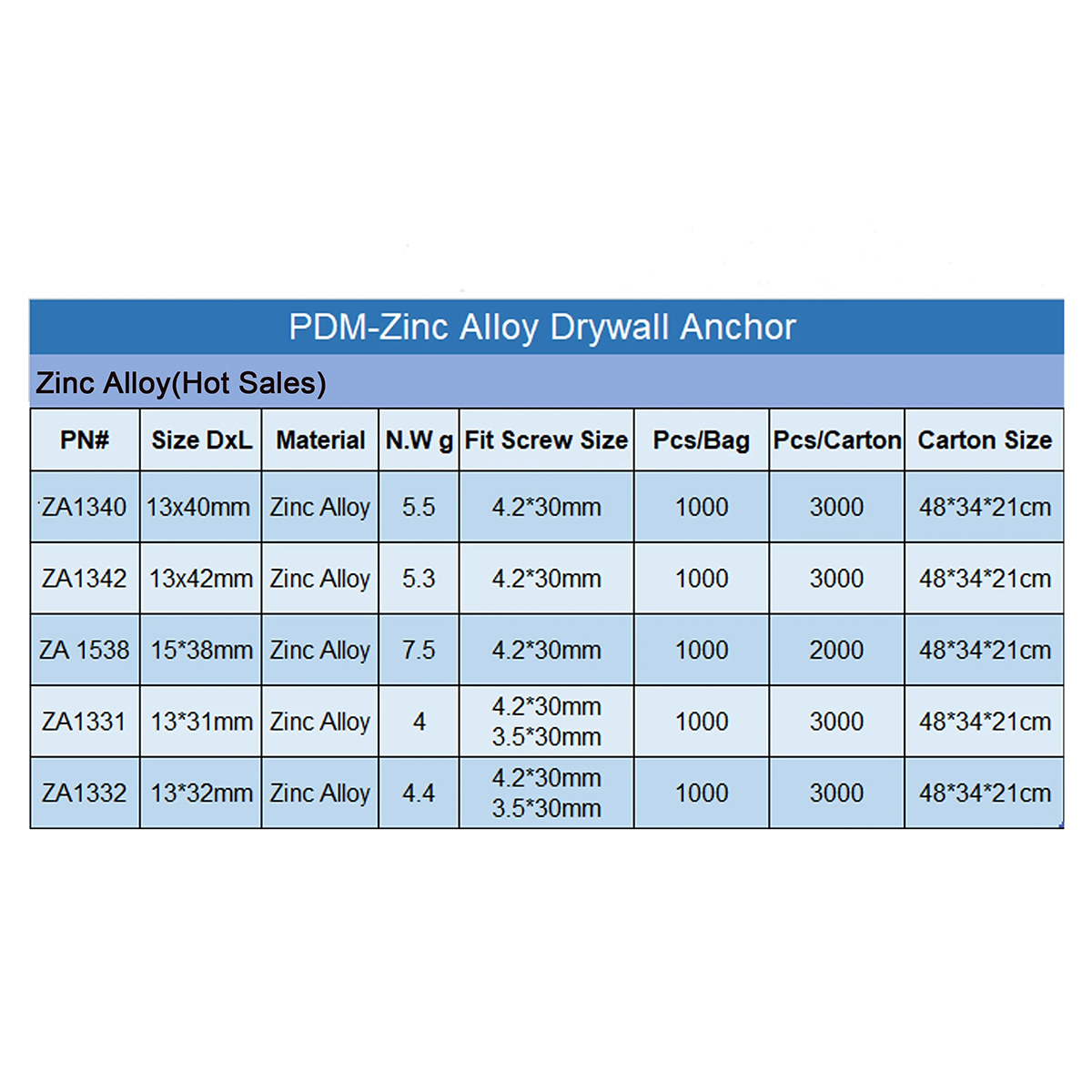 PDM-Zinc Alloy Drywall Anchor

Zinc Alloy(Hot Sales)

| PN# | Size DxL | Material | N.W g | Fit Screw Size | Pcs/Bag | Pcs/Carton | Carton Size |
|---|---|---|---|---|---|---|---|
| ZA1340 | 13x40mm | Zinc Alloy | 5.5 | 4.2*30mm | 1000 | 3000 | 48*34*21cm |
| ZA1342 | 13x42mm | Zinc Alloy | 5.3 | 4.2*30mm | 1000 | 3000 | 48*34*21cm |
| ZA 1538 | 15*38mm | Zinc Alloy | 7.5 | 4.2*30mm | 1000 | 2000 | 48*34*21cm |
| ZA1331 | 13*31mm | Zinc Alloy | 4 | 4.2*30mm 3.5*30mm | 1000 | 3000 | 48*34*21cm |
| ZA1332 | 13*32mm | Zinc Alloy | 4.4 | 4.2*30mm 3.5*30mm | 1000 | 3000 | 48*34*21cm |